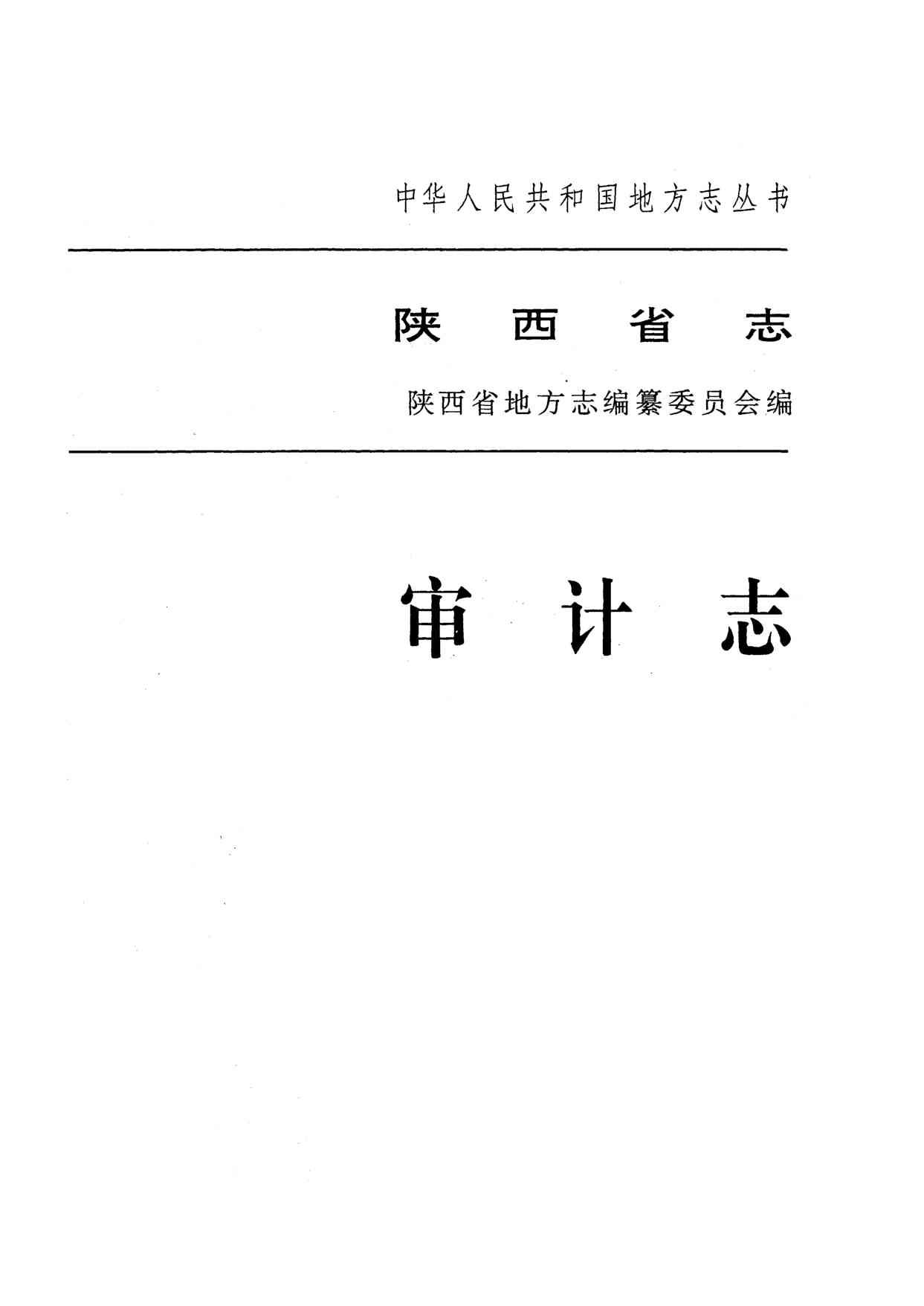 中华人民共和国地方志丛书

陕西省志

陕西省地方志编纂委员会编

审计志